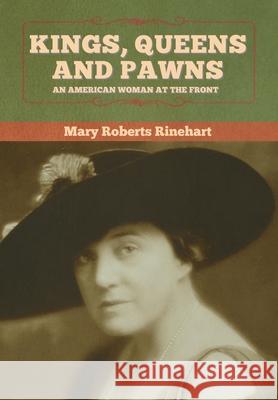 KINGS, QUEENS AND PAWNS
AN AMERICAN WOMAN AT THE FRONT

Mary Roberts Rinehart

Kraina Książek